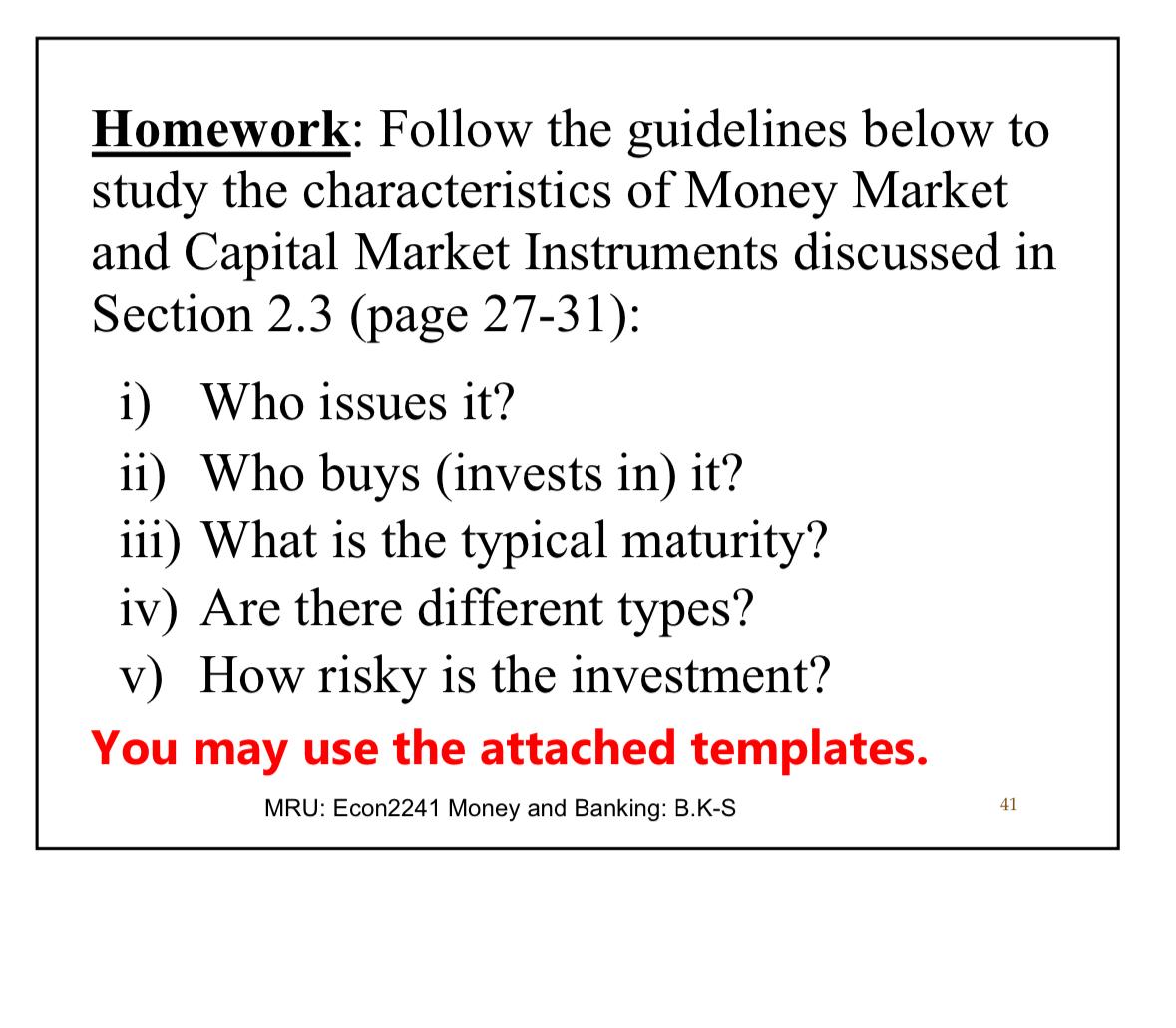 Homework: Follow the guidelines below to study the characteristics of Money Market and Capital Market Instruments discussed in Section 2.3 (page 27-31):

i) Who issues it?
ii) Who buys (invests in) it?
iii) What is the typical maturity?
iv) Are there different types?
v) How risky is the investment?

You may use the attached templates.

MRU: Econ2241 Money and Banking: B.K-S

41